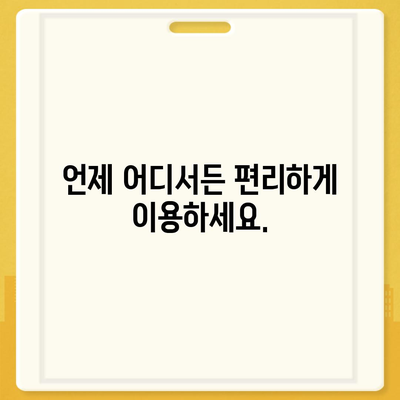 언제 어디서든 편리하게 이용하세요.